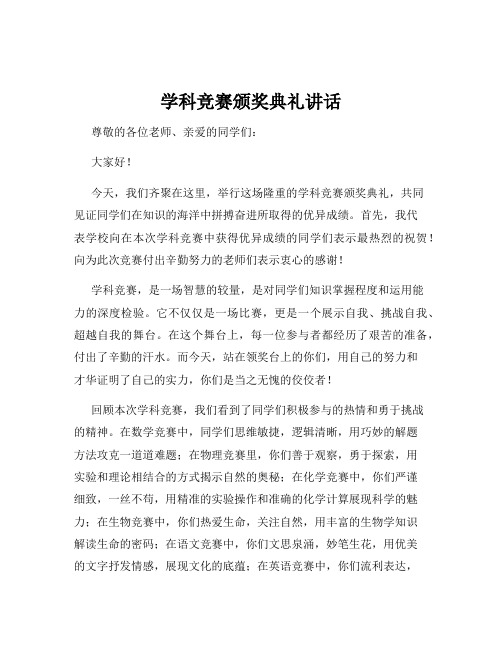 学科竞赛颁奖典礼讲话

尊敬的各位老师、亲爱的同学们：

大家好！

今天，我们齐聚在这里，举行这场隆重的学科竞赛颁奖典礼，共同见证同学们在知识的海洋中拼搏奋进所取得的优异成绩。首先，我代表学校向在本次学科竞赛中获得优异成绩的同学们表示最热烈的祝贺！向为此次竞赛付出辛勤努力的老师们表示衷心的感谢！

学科竞赛，是一场智慧的较量，是对同学们知识掌握程度和运用能力的深度检验。它不仅仅是一场比赛，更是一个展示自我、挑战自我、超越自我的舞台。在这个舞台上，每一位参与者都经历了艰苦的准备，付出了辛勤的汗水。而今天，站在领奖台上的你们，用自己的努力和才华证明了自己的实力，你们是当之无愧的佼佼者！

回顾本次学科竞赛，我们看到了同学们积极参与的热情和勇于挑战的精神。在数学竞赛中，同学们思维敏捷，逻辑清晰，用巧妙的解题方法攻克一道道难题；在物理竞赛里，你们善于观察，勇于探索，用实验和理论相结合的方式揭示自然的奥秘；在化学竞赛中，你们严谨细致，一丝不苟，用精准的实验操作和准确的化学计算展现科学的魅力；在生物竞赛中，你们热爱生命，关注自然，用丰富的生物学知识解读生命的密码；在语文竞赛中，你们文思泉涌，妙笔生花，用优美的文字抒发情感，展现文化的底蕴；在英语竞赛中，你们流利表达，